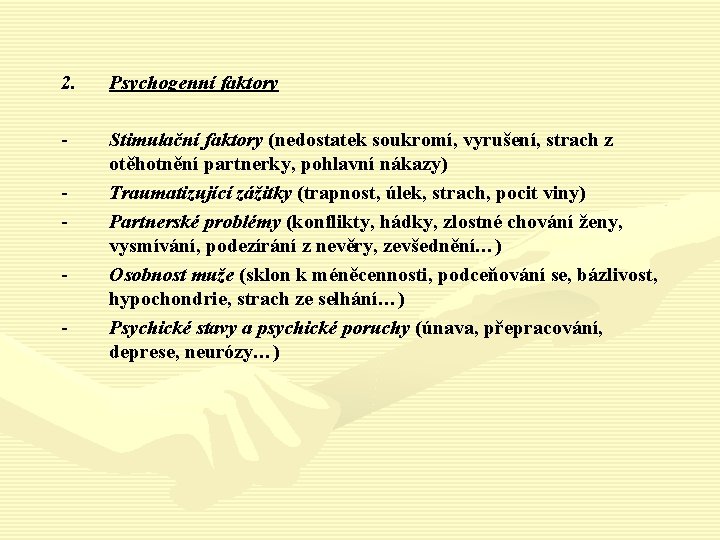 2. Psychogenní faktory

- Stimulační faktory (nedostatek soukromí, vyrušení, strach z otěhotnění partnerky, pohlavní nákazy)

- Traumatizující zážitky (trapnost, úlek, strach, pocit viny)

- Partnerské problémy (konflikty, hádky, zlostné chování ženy, vysmívání, podezírání z nevěry, zevšednění…)

- Osobnost muže (sklon k méněcennosti, podceňování se, bázlivost, hypochondrie, strach ze selhání…)

- Psychické stavy a psychické poruchy (únava, přepracování, deprese, neurózy…)